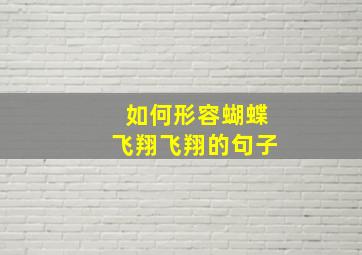 如何形容蝴蝶
飞翔飞翔的句子